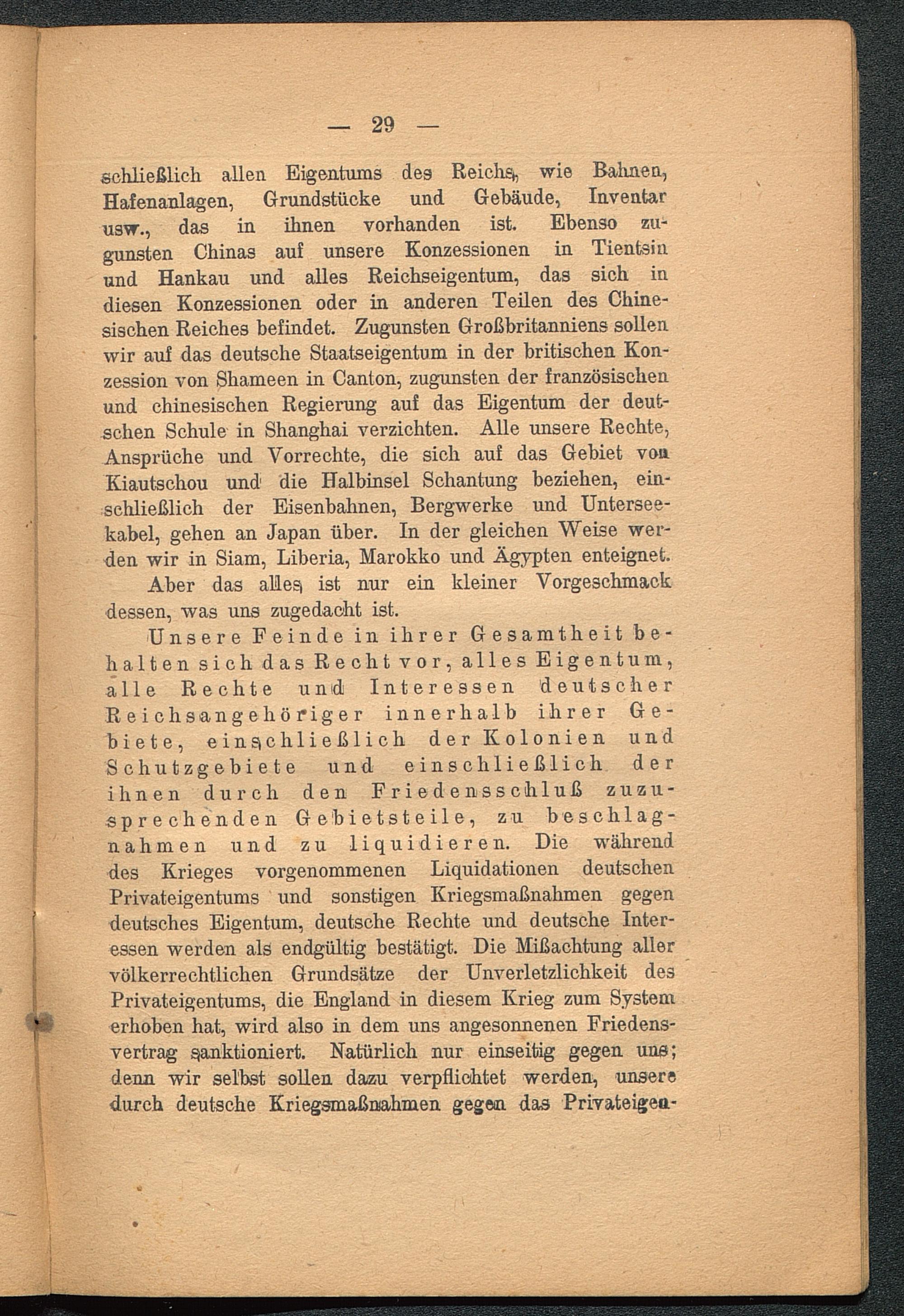 — 29 —

schließlich allen Eigentums des Reichs, wie Bahnen, Hafenanlagen, Grundstücke und Gebäude, Inventar usw., das in ihnen vorhanden ist. Ebenso zugunsten Chinas auf unsere Konzessionen in Tientsin und Hankau und alles Reichseigentum, das sich in diesen Konzessionen oder in anderen Teilen des Chinesischen Reiches befindet. Zugunsten Großbritanniens sollen wir auf das deutsche Staatseigentum in der britischen Konzession von Shameen in Canton, zugunsten der französischen und chinesischen Regierung auf das Eigentum der deutschen Schule in Shanghai verzichten. Alle unsere Rechte, Ansprüche und Vorrechte, die sich auf das Gebiet von Kiautschou und die Halbinsel Schantung beziehen, einschließlich der Eisenbahnen, Bergwerke und Unterseekabel, gehen an Japan über. In der gleichen Weise werden wir in Siam, Liberia, Marokko und Ägypten enteignet.

Aber das alles ist nur ein kleiner Vorgeschmack dessen, was uns zugedacht ist.

Unsere Feinde in ihrer Gesamtheit behalten sich das Recht vor, alles Eigentum, alle Rechte und Interessen deutscher Reichsangehöriger innerhalb ihrer Gebiete, einschließlich der Kolonien und Schutzgebiete und einschließlich der ihnen durch den Friedensschluß zuzusprechenden Gebietsteile, zu beschlagnahmen und zu liquidieren. Die während des Krieges vorgenommenen Liquidationen deutschen Privateigentums und sonstigen Kriegsmaßnahmen gegen deutsches Eigentum, deutsche Rechte und deutsche Interessen werden als endgültig bestätigt. Die Mißachtung aller völkerrechtlichen Grundsätze der Unverletzlichkeit des Privateigentums, die England in diesem Krieg zum System erhoben hat, wird also in dem uns angesonnenen Friedensvertrag sanktioniert. Natürlich nur einseitig gegen uns; denn wir selbst sollen dazu verpflichtet werden, unsere durch deutsche Kriegsmaßnahmen gegen das Privateigen-